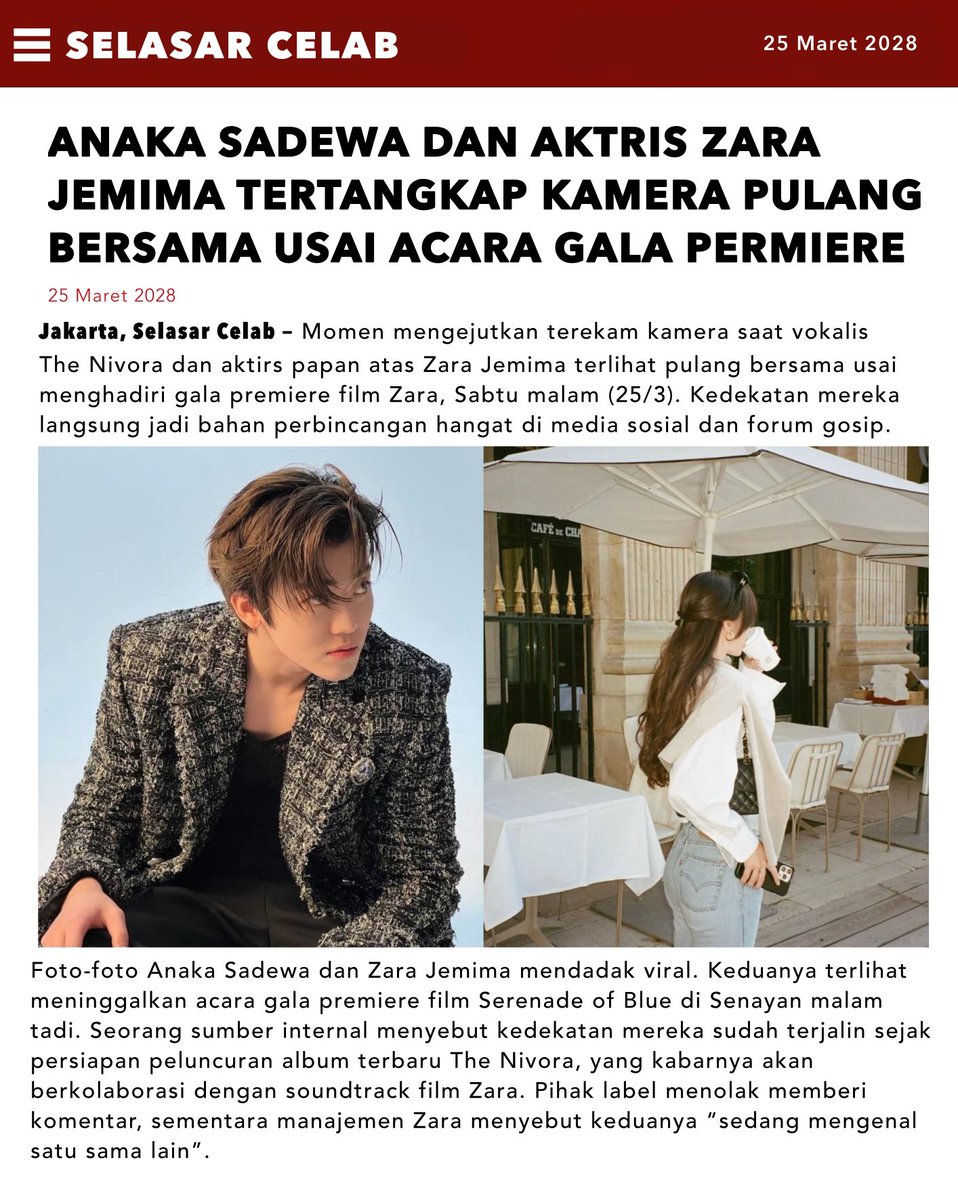 SELASAR CELAB

25 Maret 2028

ANAKA SADEWA DAN AKTRIS ZARA JEMIMA TERTANGKAP KAMERA PULANG BERSAMA USAI ACARA GALA PERMIERE

25 Maret 2028

Jakarta, Selasar Celab – Momen mengejutkan terekam kamera saat vokalis The Nivora dan aktirs papan atas Zara Jemima terlihat pulang bersama usai menghadiri gala premiere film Zara, Sabtu malam (25/3). Kedekatan mereka langsung jadi bahan perbincangan hangat di media sosial dan forum gosip.

CAFÉ DE CHA

Foto-foto Anaka Sadewa dan Zara Jemima mendadak viral. Keduanya terlihat meninggalkan acara gala premiere film Serenade of Blue di Senayan malam tadi. Seorang sumber internal menyebut kedekatan mereka sudah terjalin sejak persiapan peluncuran album terbaru The Nivora, yang kabarnya akan berkolaborasi dengan soundtrack film Zara. Pihak label menolak memberi komentar, sementara manajemen Zara menyebut keduanya "sedang mengenal satu sama lain".